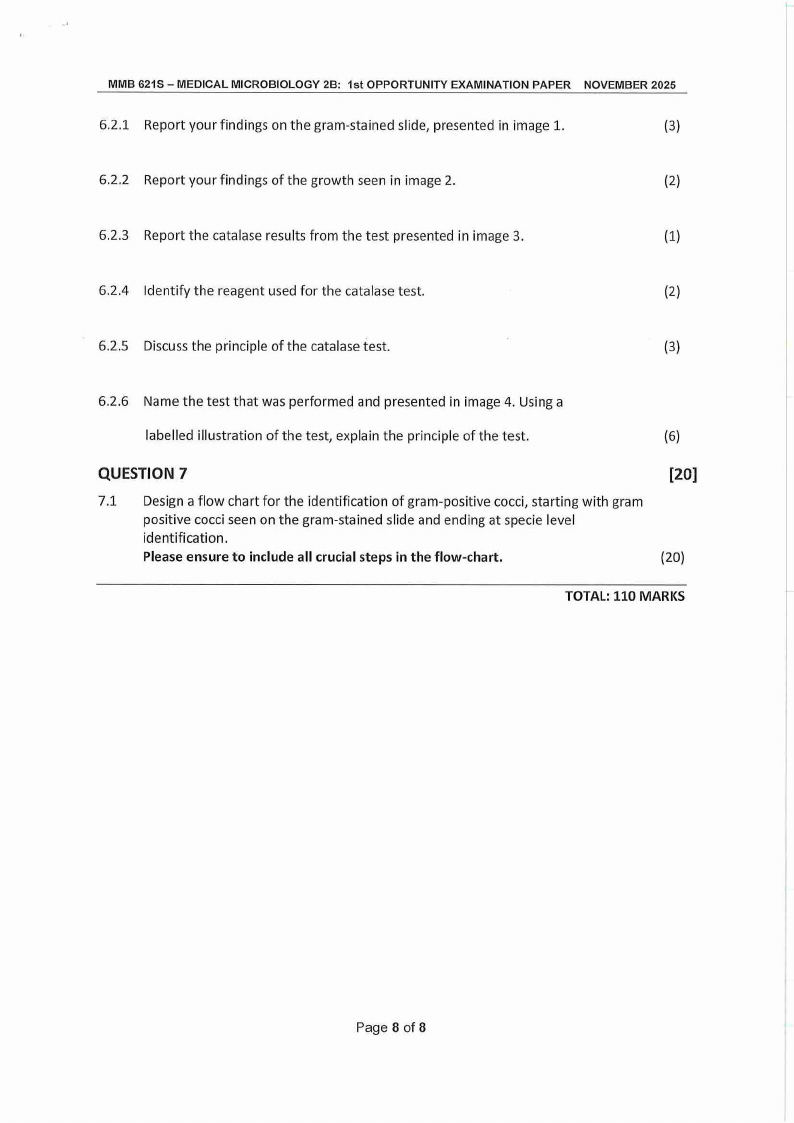 MMB 621S – MEDICAL MICROBIOLOGY 2B: 1st OPPORTUNITY EXAMINATION PAPER NOVEMBER 2025

6.2.1 Report your findings on the gram-stained slide, presented in image 1. (3)

6.2.2 Report your findings of the growth seen in image 2. (2)

6.2.3 Report the catalase results from the test presented in image 3. (1)

6.2.4 Identify the reagent used for the catalase test. (2)

6.2.5 Discuss the principle of the catalase test. (3)

6.2.6 Name the test that was performed and presented in image 4. Using a labelled illustration of the test, explain the principle of the test. (6)

QUESTION 7 [20]

7.1 Design a flow chart for the identification of gram-positive cocci, starting with gram positive cocci seen on the gram-stained slide and ending at specie level identification.
Please ensure to include all crucial steps in the flow-chart. (20)

TOTAL: 110 MARKS

Page 8 of 8